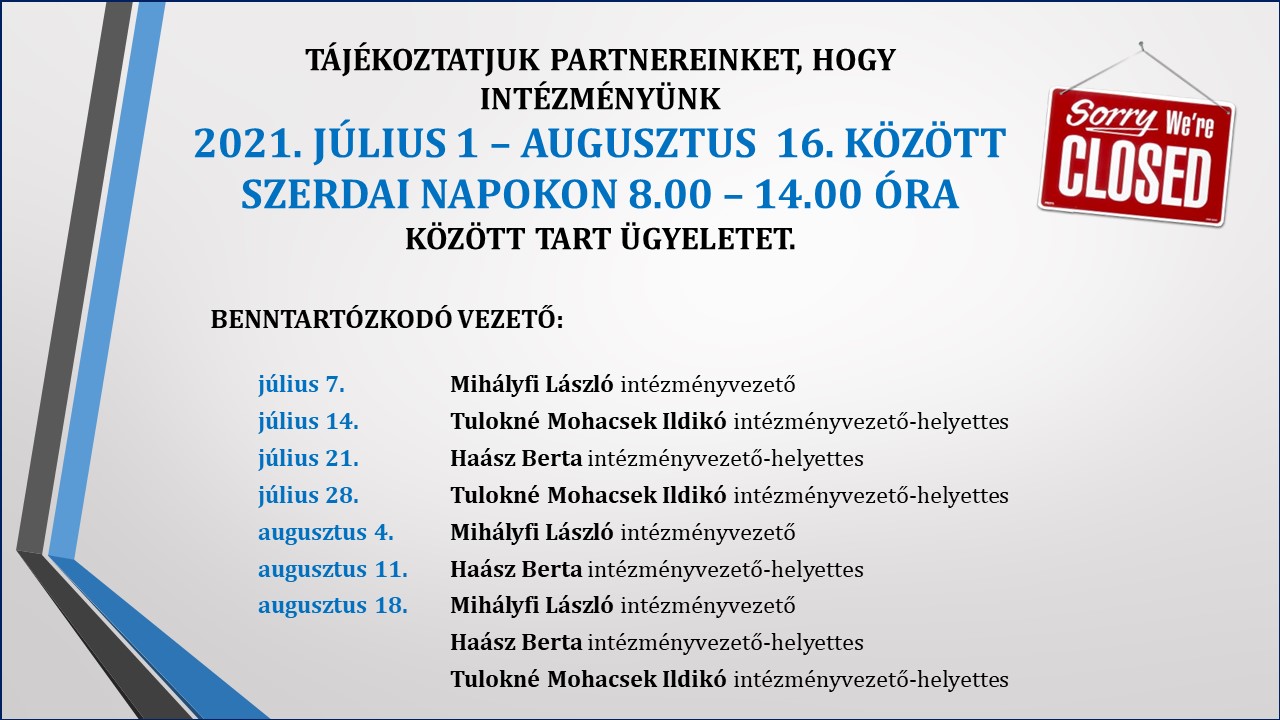 TÁJÉKOZTATJUK PARTNEREINKET, HOGY INTÉZMÉNYÜNK

2021. JÚLIUS 1 – AUGUSZTUS 16. KÖZÖTT SZERDAI NAPOKON 8.00 – 14.00 ÓRA

KÖZÖTT TART ÜGYELETET.

Sorry We're CLOSED

BENNTARTÓZKODÓ VEZETŐ:

július 7. Mihályfi László intézményvezető
július 14. Tulokné Mohacsek Ildikó intézményvezető-helyettes
július 21. Haász Berta intézményvezető-helyettes
július 28. Tulokné Mohacsek Ildikó intézményvezető-helyettes
augusztus 4. Mihályfi László intézményvezető
augusztus 11. Haász Berta intézményvezető-helyettes
augusztus 18. Mihályfi László intézményvezető
Haász Berta intézményvezető-helyettes
Tulokné Mohacsek Ildikó intézményvezető-helyettes